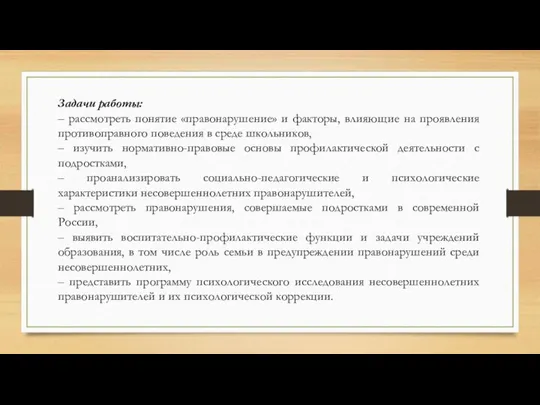 Задачи работы:
– рассмотреть понятие «правонарушение» и факторы, влияющие на проявления противоправного поведения в среде школьников,
– изучить нормативно-правовые основы профилактической деятельности с подростками,
– проанализировать социально-педагогические и психологические характеристики несовершеннолетних правонарушителей,
– рассмотреть правонарушения, совершаемые подростками в современной России,
– выявить воспитательно-профилактические функции и задачи учреждений образования, в том числе роль семьи в предупреждении правонарушений среди несовершеннолетних,
– представить программу психологического исследования несовершеннолетних правонарушителей и их психологической коррекции.